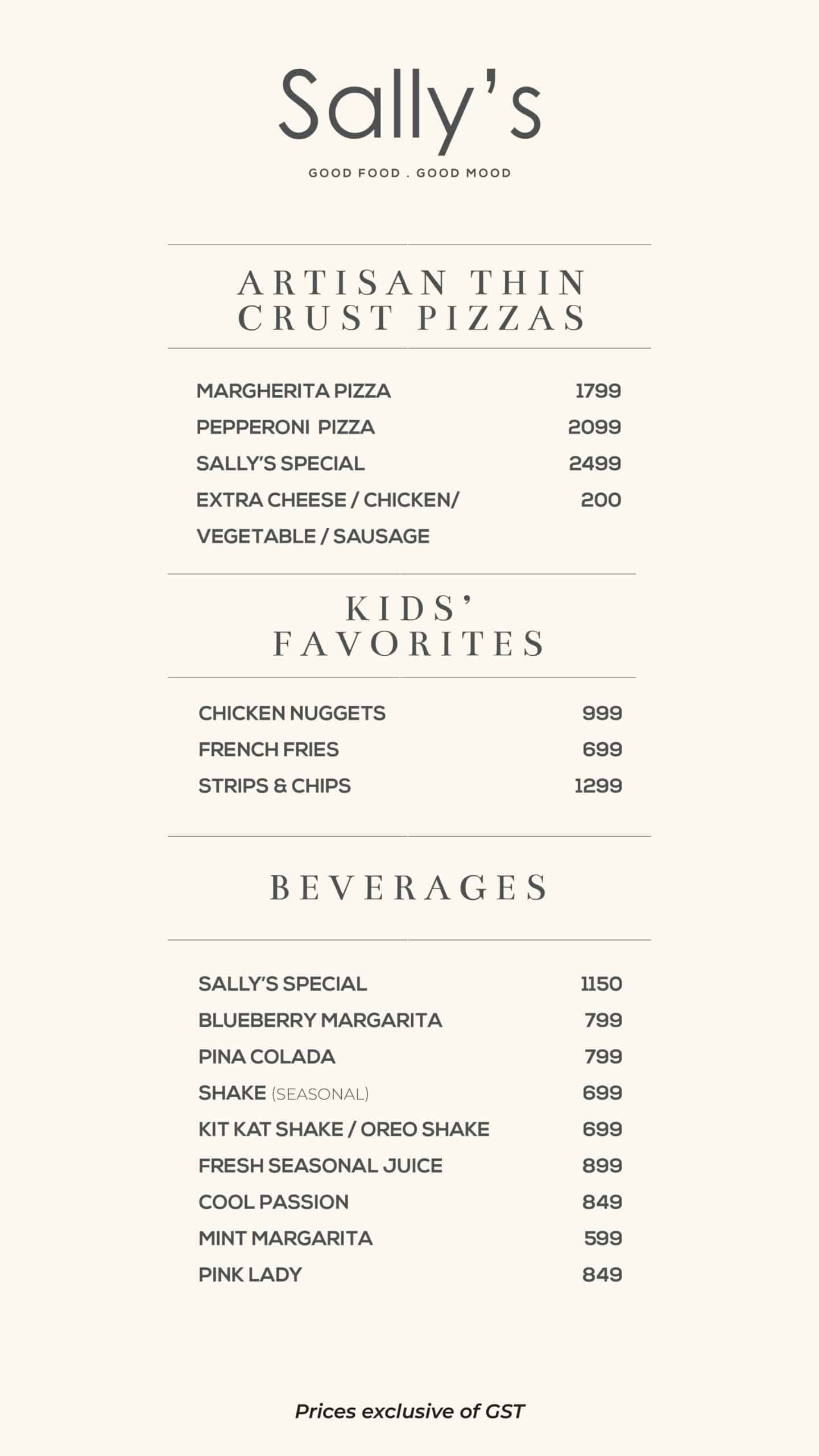 Sally's

GOOD FOOD . GOOD MOOD

ARTISAN THIN CRUST PIZZAS

MARGHERITA PIZZA 1799
PEPPERONI PIZZA 2099
SALLY'S SPECIAL 2499
EXTRA CHEESE / CHICKEN/ VEGETABLE / SAUSAGE 200

KIDS' FAVORITES

CHICKEN NUGGETS 999
FRENCH FRIES 699
STRIPS & CHIPS 1299

BEVERAGES

SALLY'S SPECIAL 1150
BLUEBERRY MARGARITA 799
PINA COLADA 799
SHAKE (SEASONAL) 699
KIT KAT SHAKE / OREO SHAKE 699
FRESH SEASONAL JUICE 899
COOL PASSION 849
MINT MARGARITA 599
PINK LADY 849

Prices exclusive of GST